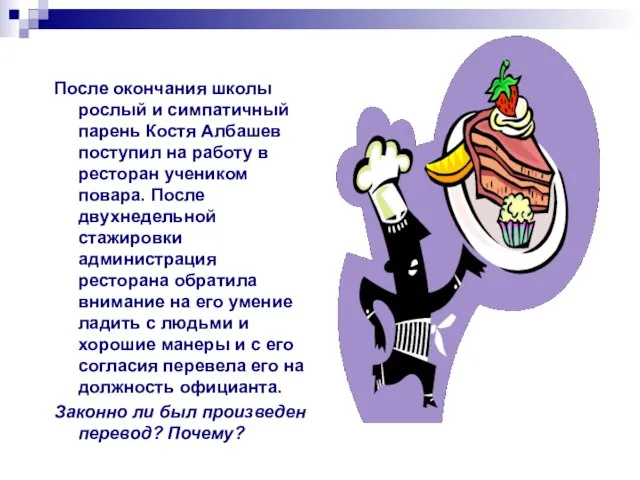 После окончания школы рослый и симпатичный парень Костя Албашев поступил на работу в ресторан учеником повара. После двухнедельной стажировки администрация ресторана обратила внимание на его умение ладить с людьми и хорошие манеры и с его согласия перевела его на должность официанта.

Законно ли был произведен перевод? Почему?